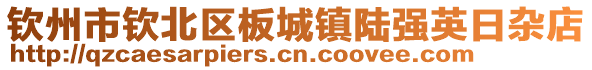 钦州市钦北区板城镇陆强英日杂店
http://qzcaesarpiers.cn.coovee.com